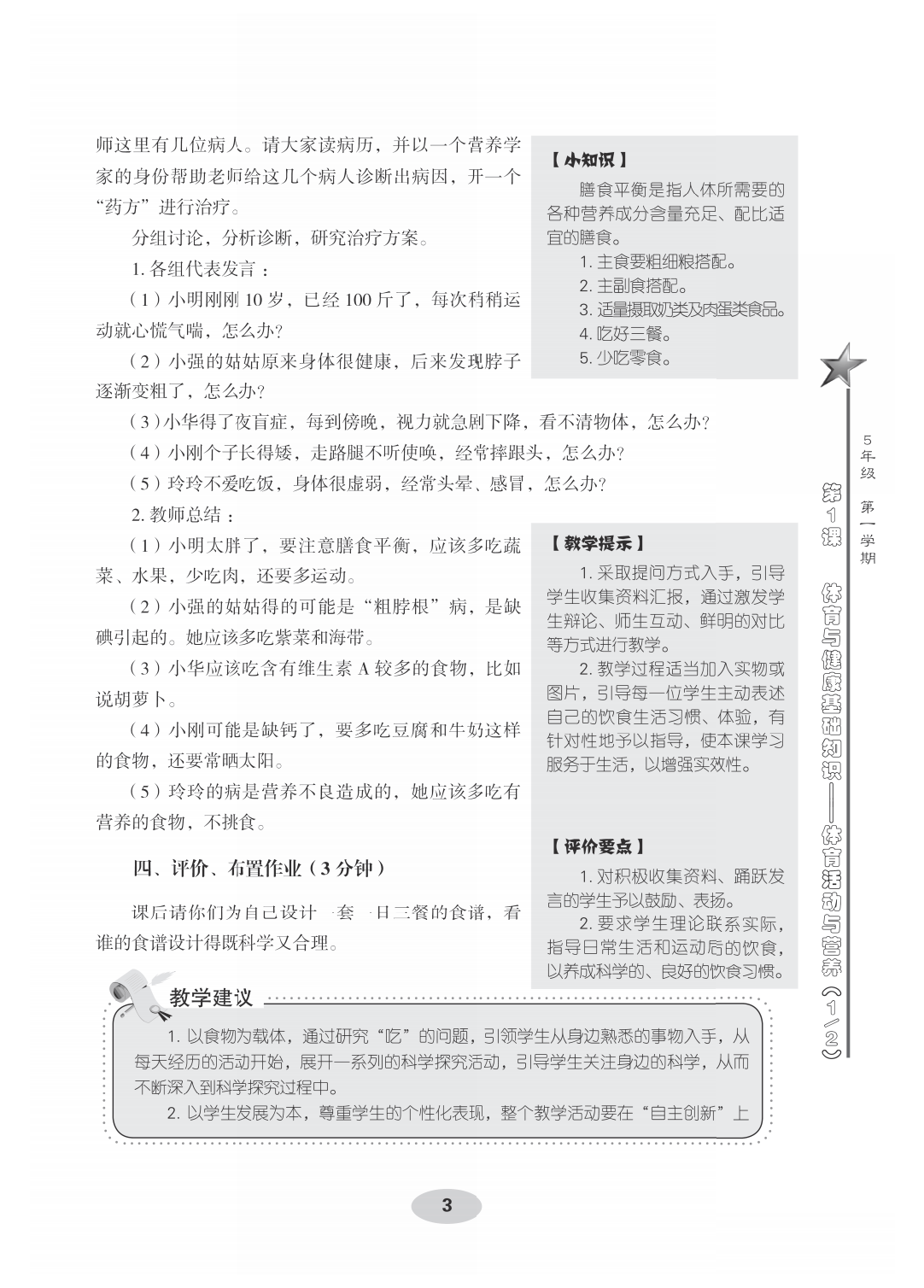 师这里有几位病人。请大家读病历，并以一个营养学家的身份帮助老师给这几个病人诊断出病因，开一个“药方”进行治疗。

分组讨论，分析诊断，研究治疗方案。

1. 各组代表发言：

（1）小明刚刚 10 岁，已经 100 斤了，每次稍稍运动就心慌气喘，怎么办？

（2）小强的姑姑原来身体很健康，后来发现脖子逐渐变粗了，怎么办？

（3）小华得了夜盲症，每到傍晚，视力就急剧下降，看不清物体，怎么办？

（4）小刚个子长得矮，走路腿不听使唤，经常摔跟头，怎么办？

（5）玲玲不爱吃饭，身体很虚弱，经常头晕、感冒，怎么办？

2. 教师总结：

（1）小明太胖了，要注意膳食平衡，应该多吃蔬菜、水果，少吃肉，还要多运动。

（2）小强的姑姑得的可能是“粗脖根”病，是缺碘引起的。她应该多吃紫菜和海带。

（3）小华应该吃含有维生素 A 较多的食物，比如说胡萝卜。

（4）小刚可能是缺钙了，要多吃豆腐和牛奶这样的食物，还要常晒太阳。

（5）玲玲的病是营养不良造成的，她应该多吃有营养的食物，不挑食。

四、评价、布置作业（3 分钟）

课后请你们为自己设计一套一日三餐的食谱，看谁的食谱设计得既科学又合理。

【小知识】

膳食平衡是指人体所需要的各种营养成分含量充足、配比适宜的膳食。

1. 主食要粗细粮搭配。
2. 主副食搭配。
3. 适量摄取奶类及肉蛋类食品。
4. 吃好三餐。
5. 少吃零食。

【教学提示】

1. 采取提问方式入手，引导学生收集资料汇报，通过激发学生辩论、师生互动、鲜明的对比等方式进行教学。

2. 教学过程适当加入实物或图片，引导每一位学生主动表述自己的饮食生活习惯、体验，有针对性地予以指导，使本课学习服务于生活，以增强实效性。

【评价要点】

1. 对积极收集资料、踊跃发言的学生予以鼓励、表扬。

2. 要求学生理论联系实际，指导日常生活和运动后的饮食，以养成科学的、良好的饮食习惯。

教学建议

1. 以食物为载体，通过研究“吃”的问题，引领学生从身边熟悉的事物入手，从每天经历的活动开始，展开一系列的科学探究活动，引导学生关注身边的科学，从而不断深入到科学探究过程中。

2. 以学生发展为本，尊重学生的个性化表现，整个教学活动要在“自主创新”上

5年级 第一学期

第1课 体育与健康基础知识——体育活动与营养（1/2）

3